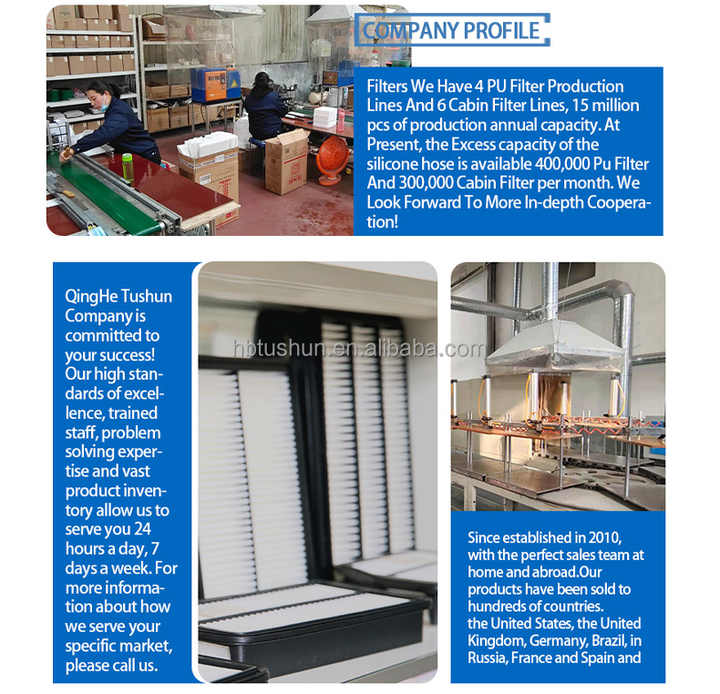 COMPANY PROFILE

Filters We Have 4 PU Filter Production Lines And 6 Cabin Filter Lines, 15 million pcs of production annual capacity. At Present, the Excess capacity of the silicone hose is available 400,000 Pu Filter And 300,000 Cabin Filter per month. We Look Forward To More In-depth Cooperation!

QingHe Tushun Company is committed to your success! Our high standards of excellence, trained staff, problem solving expertise and vast product inventory allow us to serve you 24 hours a day, 7 days a week. For more information about how we serve your specific market, please call us.

hbtushun.en.alibaba.com

Since established in 2010, with the perfect sales team at home and abroad.Our products have been sold to hundreds of countries. the United States, the United Kingdom, Germany, Brazil, in Russia, France and Spain and